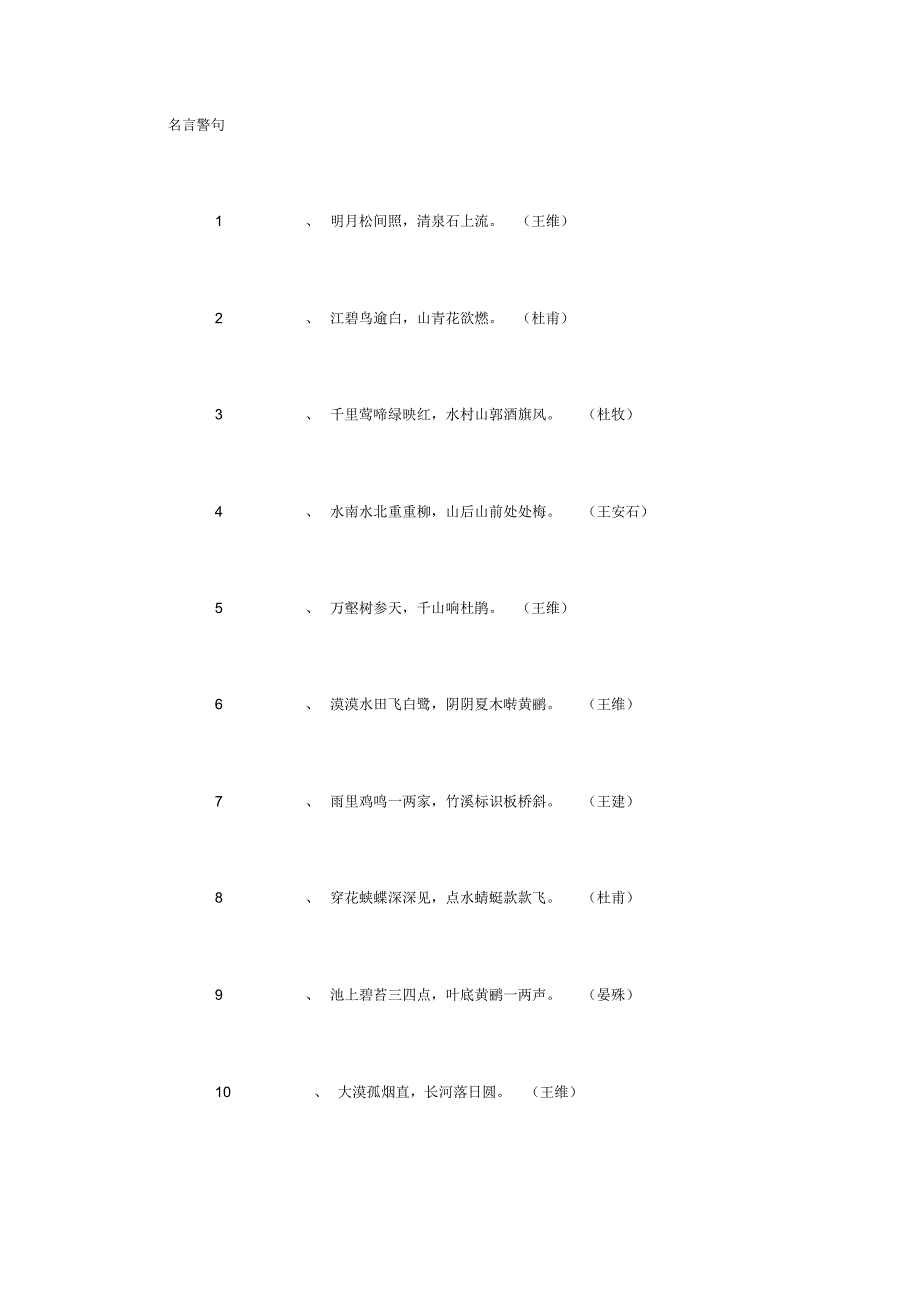 名言警句

1 、 明月松间照，清泉石上流。 （王维）

2 、 江碧鸟逾白，山青花欲燃。 （杜甫）

3 、 千里莺啼绿映红，水村山郭酒旗风。 （杜牧）

4 、 水南水北重重柳，山后山前处处梅。 （王安石）

5 、 万壑树参天，千山响杜鹃。 （王维）

6 、 漠漠水田飞白鹭，阴阴夏木啭黄鹂。 （王维）

7 、 雨里鸡鸣一两家，竹溪标识板桥斜。 （王建）

8 、 穿花蛱蝶深深见，点水蜻蜓款款飞。 （杜甫）

9 、 池上碧苔三四点，叶底黄鹂一两声。 （晏殊）

10 、 大漠孤烟直，长河落日圆。 （王维）